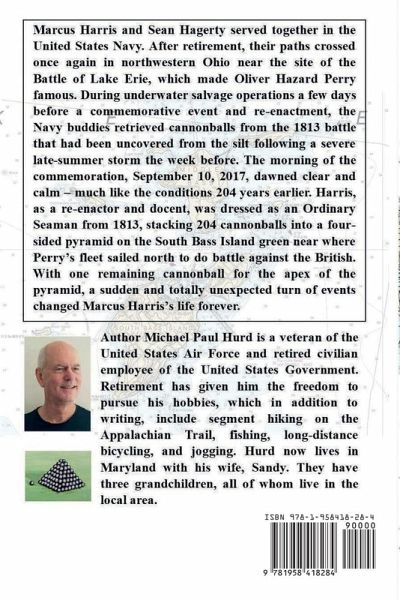 Marcus Harris and Sean Hagerty served together in the United States Navy. After retirement, their paths crossed once again in northwestern Ohio near the site of the Battle of Lake Erie, which made Oliver Hazard Perry famous. During underwater salvage operations a few days before a commemorative event and re-enactment, the Navy buddies retrieved cannonballs from the 1813 battle that had been uncovered from the silt following a severe late-summer storm the week before. The morning of the commemoration, September 10, 2017, dawned clear and calm – much like the conditions 204 years earlier. Harris, as a re-enactor and docent, was dressed as an Ordinary Seaman from 1813, stacking 204 cannonballs into a four-sided pyramid on the South Bass Island green near where Perry's fleet sailed north to do battle against the British. With one remaining cannonball for the apex of the pyramid, a sudden and totally unexpected turn of events changed Marcus Harris's life forever.

Author Michael Paul Hurd is a veteran of the United States Air Force and retired civilian employee of the United States Government. Retirement has given him the freedom to pursue his hobbies, which in addition to writing, include segment hiking on the Appalachian Trail, fishing, long-distance bicycling, and jogging. Hurd now lives in Maryland with his wife, Sandy. They have three grandchildren, all of whom live in the local area.

ISBN 978-1-958418-28-4

90000

9 781958 418284